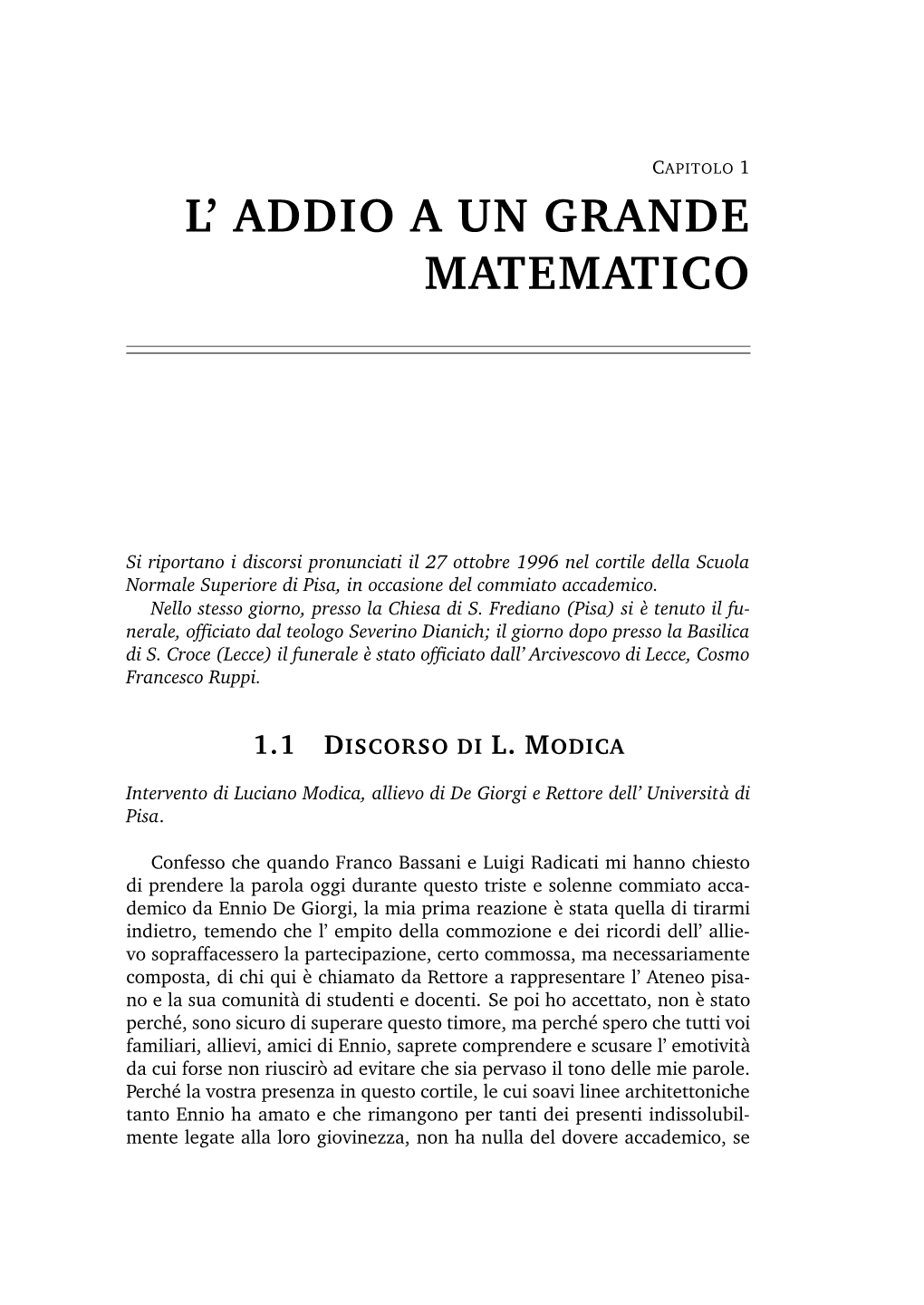 CAPITOLO 1

L' ADDIO A UN GRANDE MATEMATICO

Si riportano i discorsi pronunciati il 27 ottobre 1996 nel cortile della Scuola Normale Superiore di Pisa, in occasione del commiato accademico.

Nello stesso giorno, presso la Chiesa di S. Frediano (Pisa) si è tenuto il funerale, officiato dal teologo Severino Dianich; il giorno dopo presso la Basilica di S. Croce (Lecce) il funerale è stato officiato dall' Arcivescovo di Lecce, Cosmo Francesco Ruppi.

1.1 DISCORSO DI L. MODICA

Intervento di Luciano Modica, allievo di De Giorgi e Rettore dell' Università di Pisa.

Confesso che quando Franco Bassani e Luigi Radicati mi hanno chiesto di prendere la parola oggi durante questo triste e solenne commiato accademico da Ennio De Giorgi, la mia prima reazione è stata quella di tirarmi indietro, temendo che l' empito della commozione e dei ricordi dell' allievo sopraffacessero la partecipazione, certo commossa, ma necessariamente composta, di chi qui è chiamato da Rettore a rappresentare l' Ateneo pisano e la sua comunità di studenti e docenti. Se poi ho accettato, non è stato perché, sono sicuro di superare questo timore, ma perché spero che tutti voi familiari, allievi, amici di Ennio, saprete comprendere e scusare l' emotività da cui forse non riuscirò ad evitare che sia pervaso il tono delle mie parole. Perché la vostra presenza in questo cortile, le cui soavi linee architettoniche tanto Ennio ha amato e che rimangono per tanti dei presenti indissolubilmente legate alla loro giovinezza, non ha nulla del dovere accademico, se